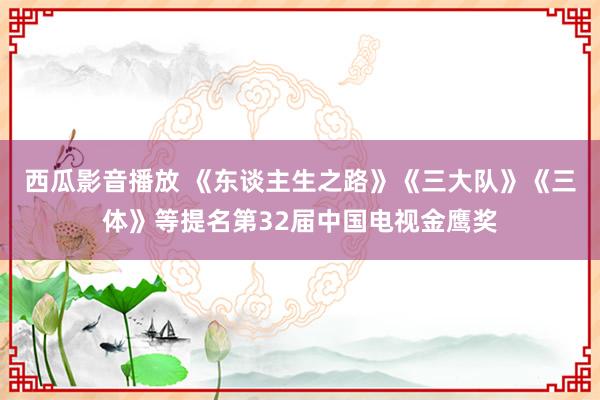 西瓜影音播放 《东谈主生之路》《三大队》《三体》等提名第32届中国电视金鹰奖